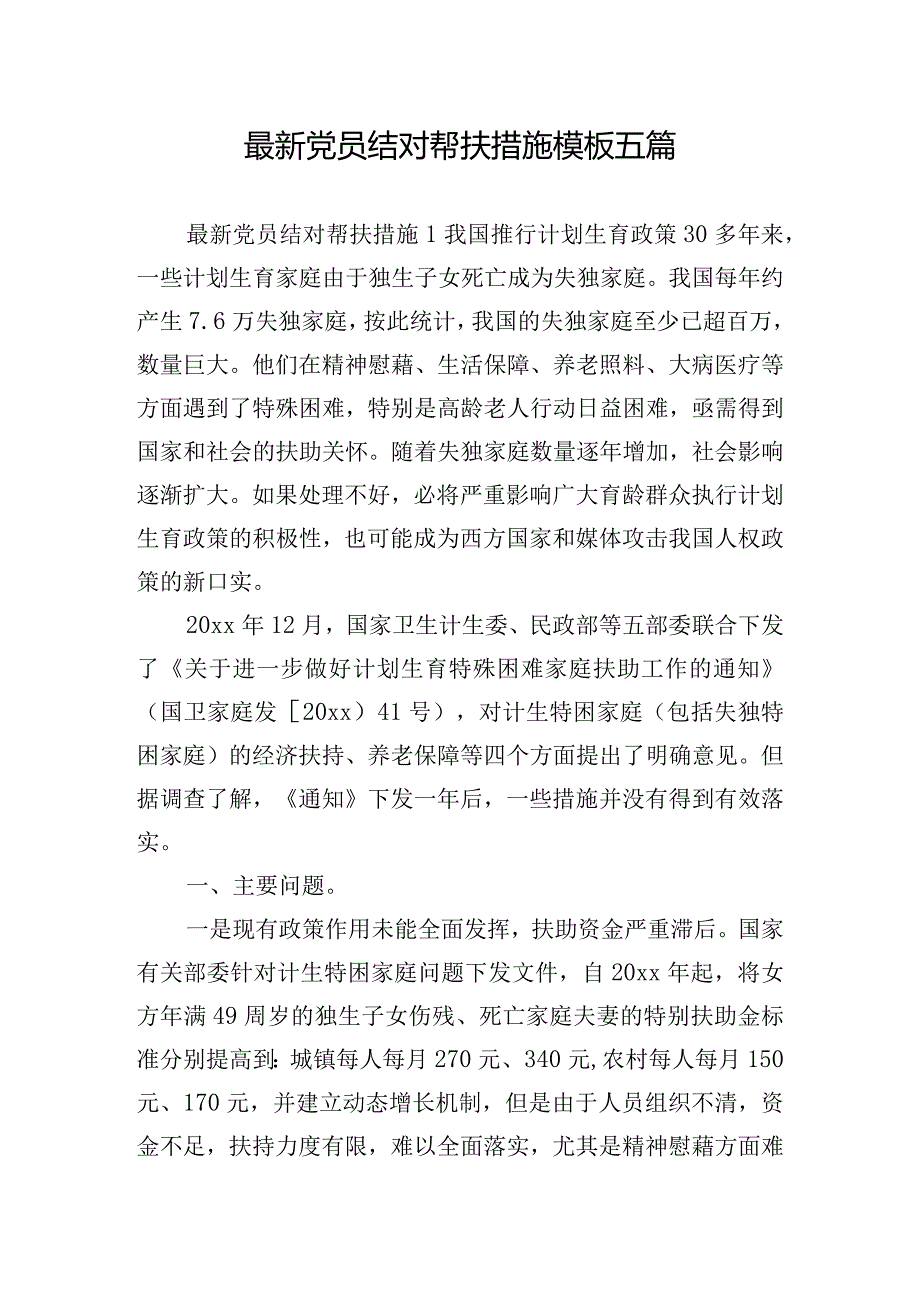 最新党员结对帮扶措施模板五篇

最新党员结对帮扶措施1我国推行计划生育政策30多年来，一些计划生育家庭由于独生子女死亡成为失独家庭。我国每年约产生7.6万失独家庭，按此统计，我国的失独家庭至少已超百万，数量巨大。他们在精神慰藉、生活保障、养老照料、大病医疗等方面遇到了特殊困难，特别是高龄老人行动日益困难，亟需得到国家和社会的扶助关怀。随着失独家庭数量逐年增加，社会影响逐渐扩大。如果处理不好，必将严重影响广大育龄群众执行计划生育政策的积极性，也可能成为西方国家和媒体攻击我国人权政策的新口实。

20xx年12月，国家卫生计生委、民政部等五部委联合下发了《关于进一步做好计划生育特殊困难家庭扶助工作的通知》（国卫家庭发［20xx）41号），对计生特困家庭（包括失独特困家庭）的经济扶持、养老保障等四个方面提出了明确意见。但据调查了解，《通知》下发一年后，一些措施并没有得到有效落实。

一、主要问题。

一是现有政策作用未能全面发挥，扶助资金严重滞后。国家有关部委针对计生特困家庭问题下发文件，自20xx年起，将女方年满49周岁的独生子女伤残、死亡家庭夫妻的特别扶助金标准分别提高到：城镇每人每月270元、340元，农村每人每月150元、170元，并建立动态增长机制，但是由于人员组织不清，资金不足，扶持力度有限，难以全面落实，尤其是精神慰藉方面难